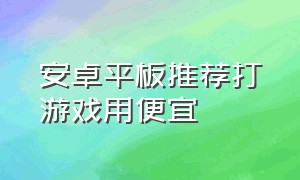 安卓平板推荐打游戏用便宜